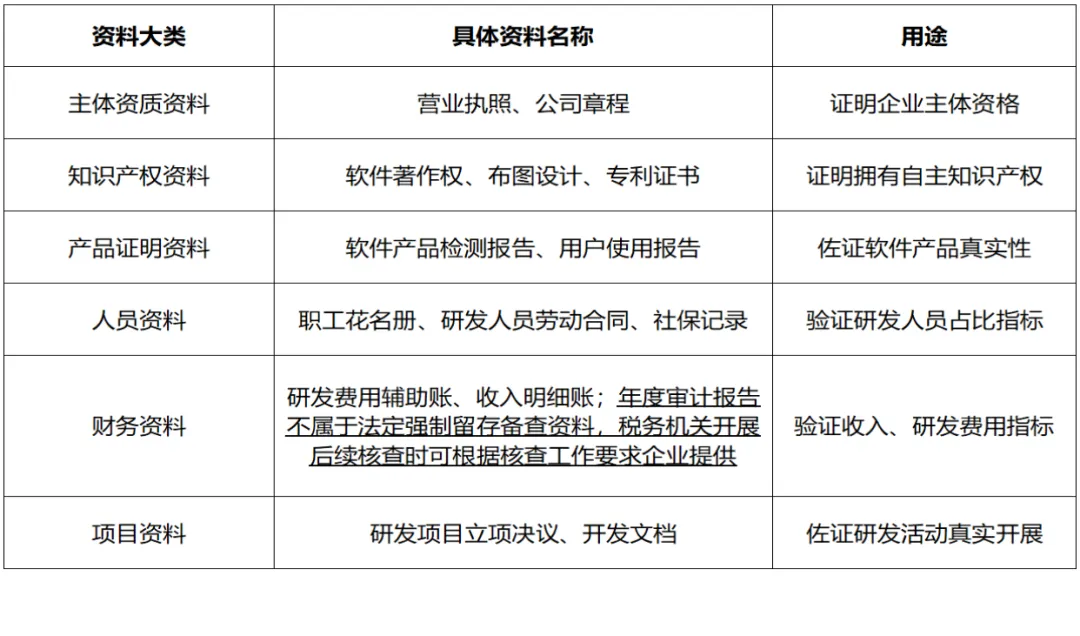 | 资料大类 | 具体资料名称 | 用途 |
|---|---|---|
| 主体资质资料 | 营业执照、公司章程 | 证明企业主体资格 |
| 知识产权资料 | 软件著作权、布图设计、专利证书 | 证明拥有自主知识产权 |
| 产品证明资料 | 软件产品检测报告、用户使用报告 | 佐证软件产品真实性 |
| 人员资料 | 职工花名册、研发人员劳动合同、社保记录 | 验证研发人员占比指标 |
| 财务资料 | 研发费用辅助账、收入明细账；年度审计报告不属于法定强制留存备查资料，税务机关开展后续核查时可根据核查工作要求企业提供 | 验证收入、研发费用指标 |
| 项目资料 | 研发项目立项决议、开发文档 | 佐证研发活动真实开展 |